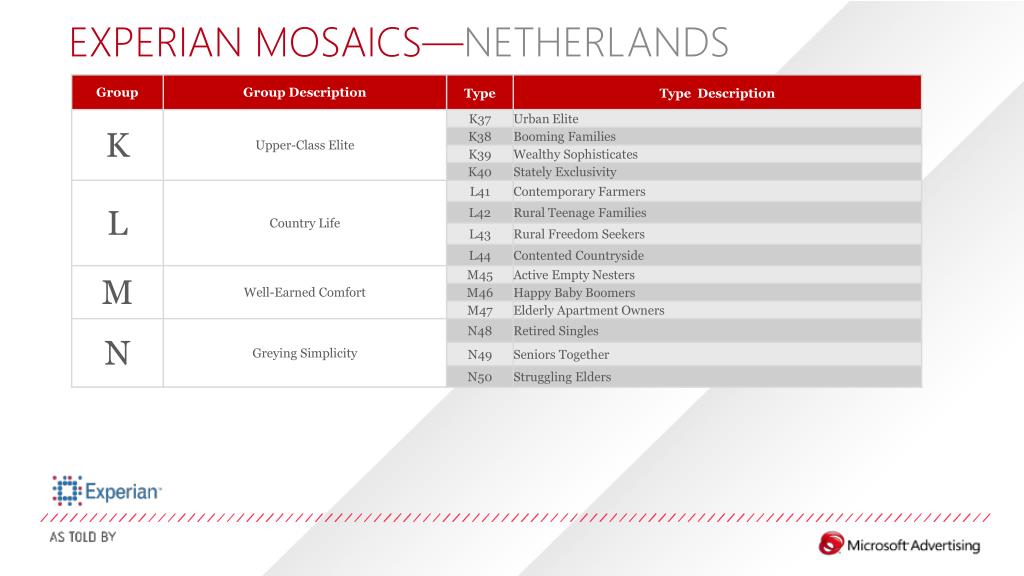 EXPERIAN MOSAICS—NETHERLANDS

| Group | Group Description | Type | Type Description |
|---|---|---|---|
| K | Upper-Class Elite | K37 | Urban Elite |
| | | K38 | Booming Families |
| | | K39 | Wealthy Sophisticates |
| | | K40 | Stately Exclusivity |
| L | Country Life | L41 | Contemporary Farmers |
| | | L42 | Rural Teenage Families |
| | | L43 | Rural Freedom Seekers |
| | | L44 | Contented Countryside |
| M | Well-Earned Comfort | M45 | Active Empty Nesters |
| | | M46 | Happy Baby Boomers |
| | | M47 | Elderly Apartment Owners |
| N | Greying Simplicity | N48 | Retired Singles |
| | | N49 | Seniors Together |
| | | N50 | Struggling Elders |

Experian

AS TOLD BY

Microsoft Advertising